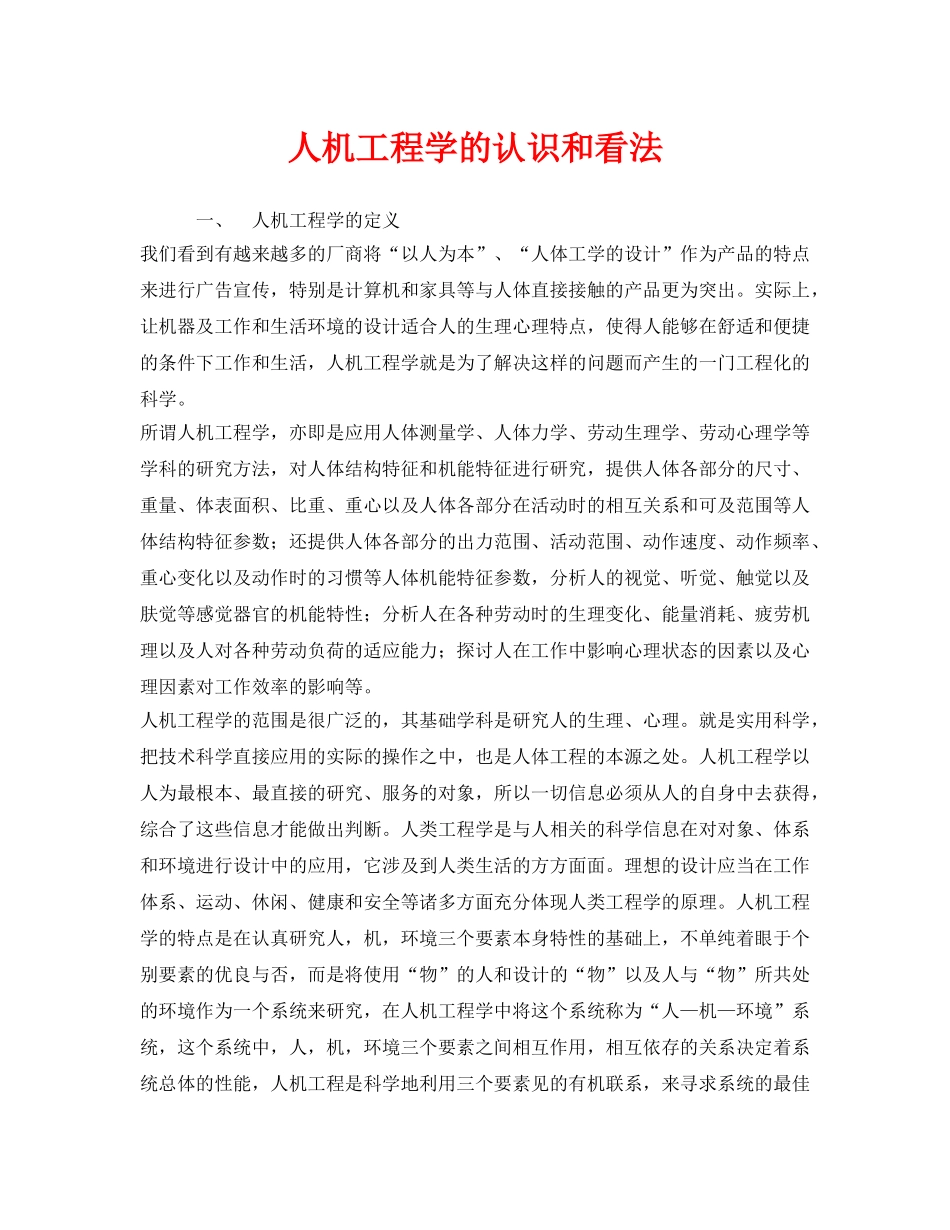 人机工程学的认识和看法

一、 人机工程学的定义

我们看到有越来越多的厂商将“以人为本”、“人体工学的设计”作为产品的特点来进行广告宣传，特别是计算机和家具等与人体直接接触的产品更为突出。实际上，让机器及工作和生活环境的设计适合人的生理心理特点，使得人能够在舒适和便捷的条件下工作和生活，人机工程学就是为了解决这样的问题而产生的一门工程化的科学。

所谓人机工程学，亦即是应用人体测量学、人体力学、劳动生理学、劳动心理学等学科的研究方法，对人体结构特征和机能特征进行研究，提供人体各部分的尺寸、重量、体表面积、比重、重心以及人体各部分在活动时的相互关系和可及范围等人体结构特征参数；还提供人体各部分的出力范围、活动范围、动作速度、动作频率、重心变化以及动作时的习惯等人体机能特征参数，分析人的视觉、听觉、触觉以及肤觉等感觉器官的机能特性；分析人在各种劳动时的生理变化、能量消耗、疲劳机理以及人对各种劳动负荷的适应能力；探讨人在工作中影响心理状态的因素以及心理因素对工作效率的影响等。

人机工程学的范围是很广泛的，其基础学科是研究人的生理、心理。就是实用科学，把技术科学直接应用的实际的操作之中，也是人体工程的本源之处。人机工程学以人为最根本、最直接的研究、服务的对象，所以一切信息必须从人的自身中去获得，综合了这些信息才能做出判断。人类工程学是与人相关的科学信息在对对象、体系和环境进行设计中的应用，它涉及到人类生活的方方面面。理想的设计应当在工作体系、运动、休闲、健康和安全等诸多方面充分体现人类工程学的原理。人机工程学的特点是在认真研究人，机，环境三个要素本身特性的基础上，不单纯着眼于个别要素的优良与否，而是将使用“物”的人和设计的“物”以及人与“物”所共处的环境作为一个系统来研究，在人机工程学中将这个系统称为“人—机—环境”系统，这个系统中，人，机，环境三个要素之间相互作用，相互依存的关系决定着系统总体的性能，人机工程是科学地利用三个要素见的有机联系，来寻求系统的最佳